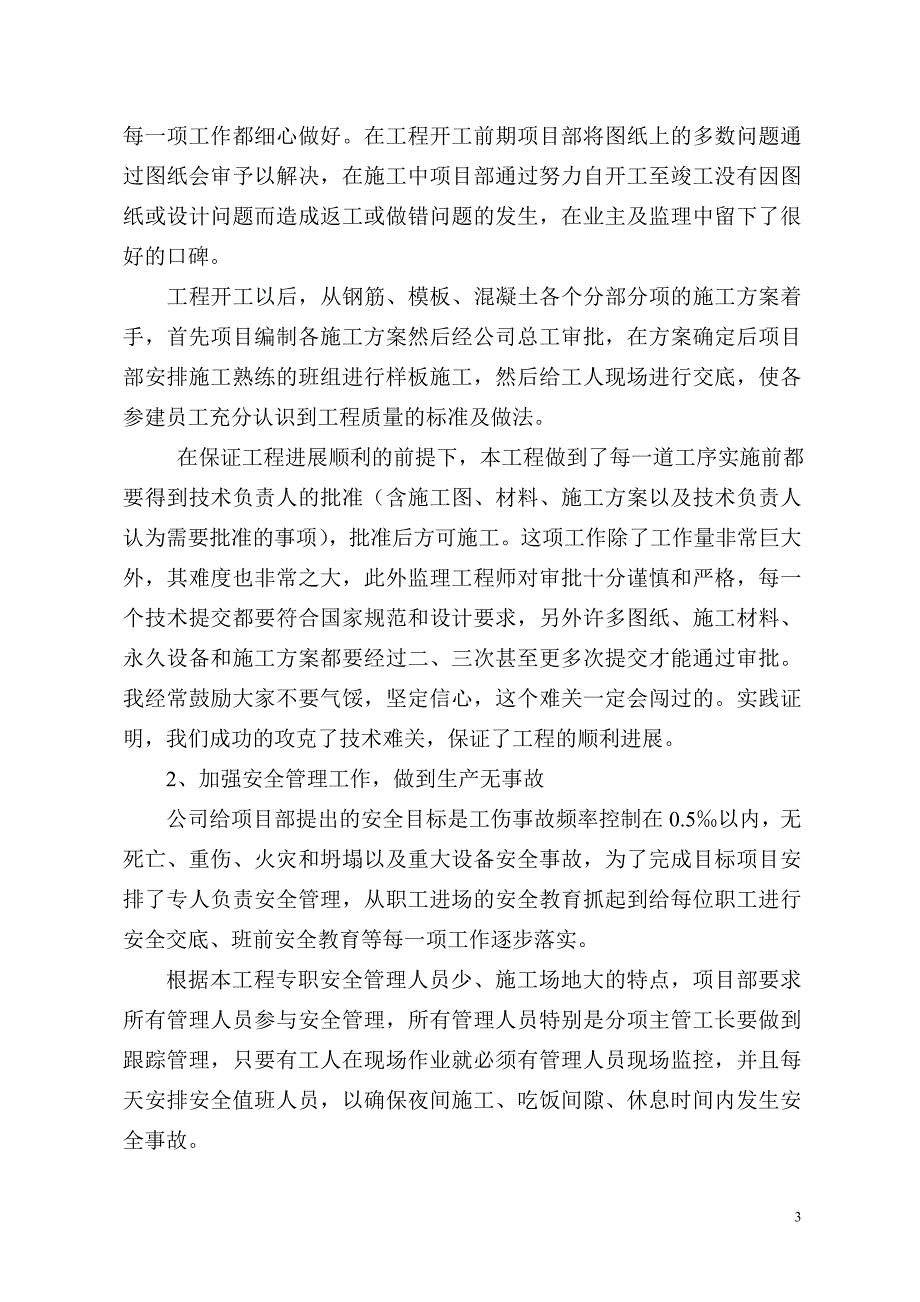 每一项工作都细心做好。在工程开工前期项目部将图纸上的多数问题通过图纸会审予以解决，在施工中项目部通过努力自开工至竣工没有因图纸或设计问题而造成返工或做错问题的发生，在业主及监理中留下了很好的口碑。

工程开工以后，从钢筋、模板、混凝土各个分部分项的施工方案着手，首先项目编制各施工方案然后经公司总工审批，在方案确定后项目部安排施工熟练的班组进行样板施工，然后给工人现场进行交底，使各参建员工充分认识到工程质量的标准及做法。

在保证工程进展顺利的前提下，本工程做到了每一道工序实施前都要得到技术负责人的批准（含施工图、材料、施工方案以及技术负责人认为需要批准的事项），批准后方可施工。这项工作除了工作量非常巨大外，其难度也非常之大，此外监理工程师对审批十分谨慎和严格，每一个技术提交都要符合国家规范和设计要求，另外许多图纸、施工材料、永久设备和施工方案都要经过二、三次甚至更多次提交才能通过审批。我经常鼓励大家不要气馁，坚定信心，这个难关一定会闯过的。实践证明，我们成功的攻克了技术难关，保证了工程的顺利进展。

2、加强安全管理工作，做到生产无事故

公司给项目部提出的安全目标是工伤事故频率控制在 0.5‰以内，无死亡、重伤、火灾和坍塌以及重大设备安全事故，为了完成目标项目安排了专人负责安全管理，从职工进场的安全教育抓起到给每位职工进行安全交底、班前安全教育等每一项工作逐步落实。

根据本工程专职安全管理人员少、施工场地大的特点，项目部要求所有管理人员参与安全管理，所有管理人员特别是分项主管工长要做到跟踪管理，只要有工人在现场作业就必须有管理人员现场监控，并且每天安排安全值班人员，以确保夜间施工、吃饭间隙、休息时间内发生安全事故。

3